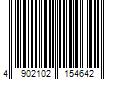 4 902102 154642